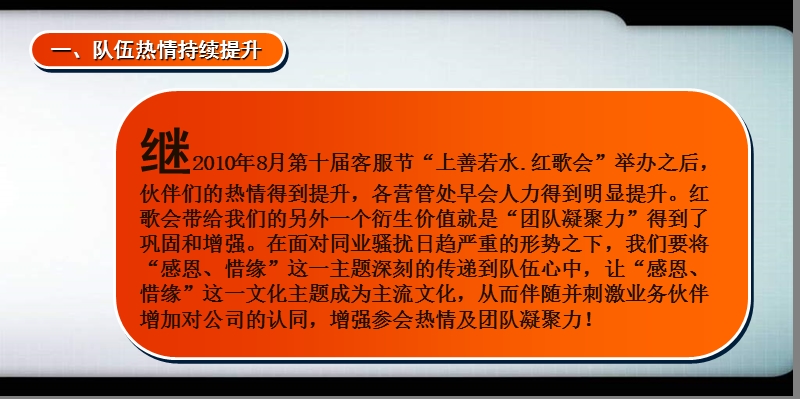 一、队伍热情持续提升

继2010年8月第十届客服节“上善若水.红歌会”举办之后，伙伴们的热情得到提升，各营管处早会人力得到明显提升。红歌会带给我们的另外一个衍生价值就是“团队凝聚力”得到了巩固和增强。在面对同业骚扰日趋严重的形势之下，我们要将“感恩、惜缘”这一主题深刻的传递到队伍心中，让“感恩、惜缘”这一文化主题成为主流文化，从而伴随并刺激业务伙伴增加对公司的认同，增强参会热情及团队凝聚力！